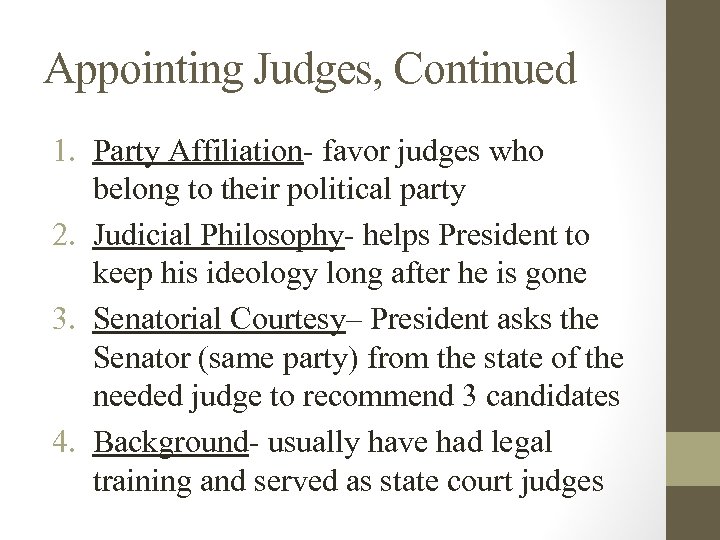 Appointing Judges, Continued

1. Party Affiliation- favor judges who belong to their political party
2. Judicial Philosophy- helps President to keep his ideology long after he is gone
3. Senatorial Courtesy– President asks the Senator (same party) from the state of the needed judge to recommend 3 candidates
4. Background- usually have had legal training and served as state court judges